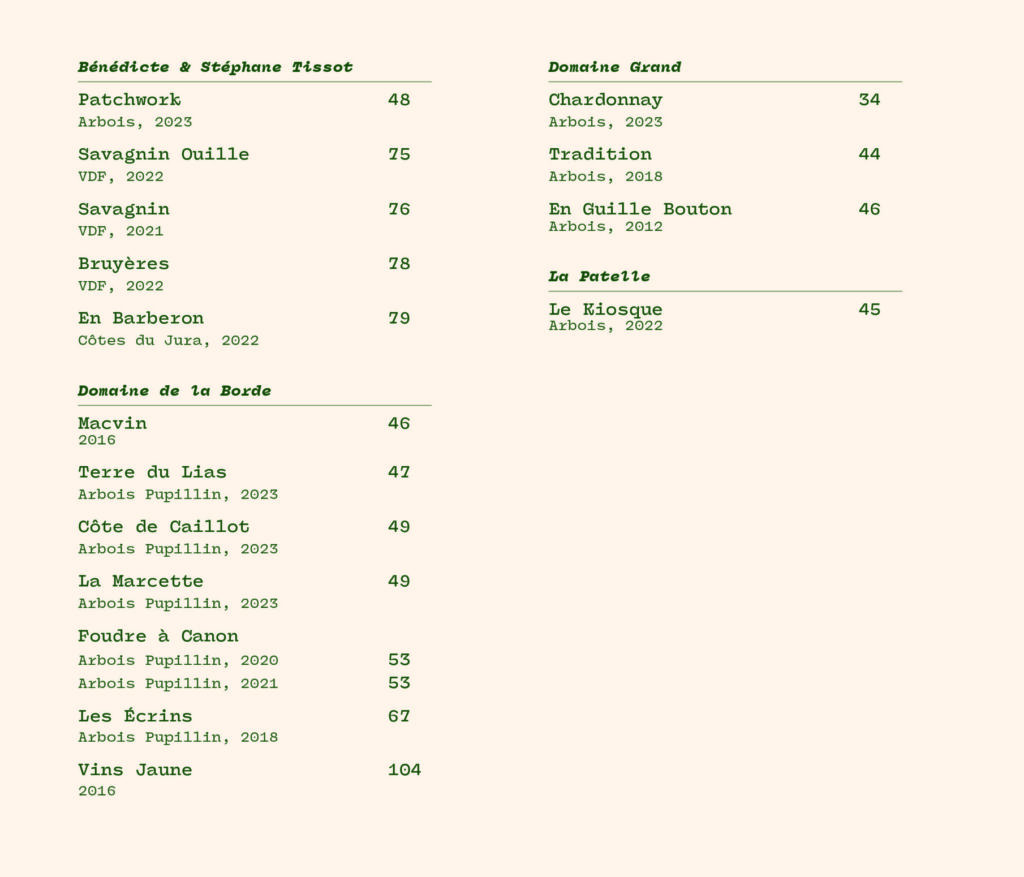 Bénédicte & Stéphane Tissot

Patchwork 48
Arbois, 2023

Savagnin Ouille 75
VDF, 2022

Savagnin 76
VDF, 2021

Bruyères 78
VDF, 2022

En Barberon 79
Côtes du Jura, 2022

Domaine de la Borde

Macvin 46
2016

Terre du Lias 47
Arbois Pupillin, 2023

Côte de Caillot 49
Arbois Pupillin, 2023

La Marcette 49
Arbois Pupillin, 2023

Foudre à Canon
Arbois Pupillin, 2020 53
Arbois Pupillin, 2021 53

Les Écrins 67
Arbois Pupillin, 2018

Vins Jaune 104
2016

Domaine Grand

Chardonnay 34
Arbois, 2023

Tradition 44
Arbois, 2018

En Guille Bouton 46
Arbois, 2012

La Patelle

Le Kiosque 45
Arbois, 2022